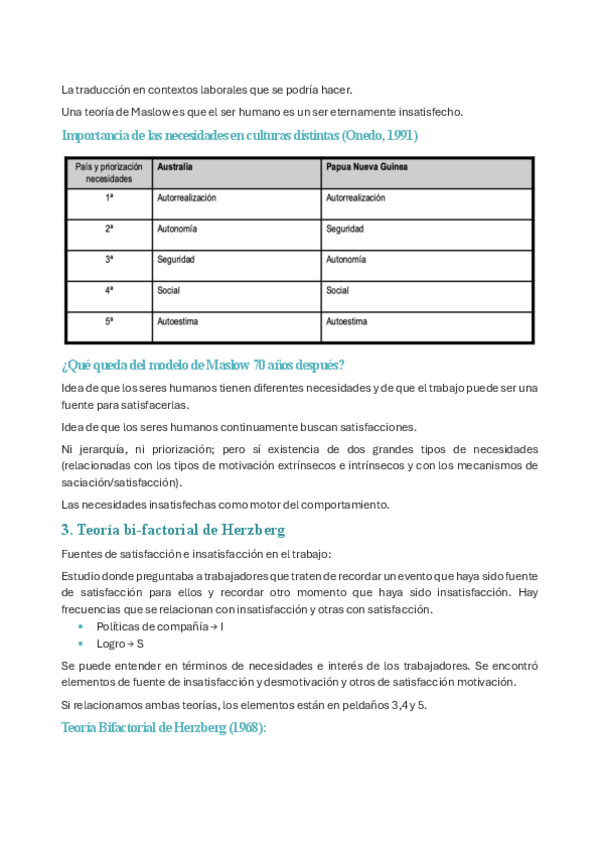 La traducción en contextos laborales que se podría hacer.

Una teoría de Maslow es que el ser humano es un ser eternamente insatisfecho.

Importancia de las necesidades en culturas distintas (Onedo, 1991)

| País y priorización necesidades | Australia | Papua Nueva Guinea |
|---|---|---|
| 1ª | Autorrealización | Autorrealización |
| 2ª | Autonomía | Seguridad |
| 3ª | Seguridad | Autonomía |
| 4ª | Social | Social |
| 5ª | Autoestima | Autoestima |

¿Qué queda del modelo de Maslow 70 años después?

Idea de que los seres humanos tienen diferentes necesidades y de que el trabajo puede ser una fuente para satisfacerlas.

Idea de que los seres humanos continuamente buscan satisfacciones.

Ni jerarquía, ni priorización; pero sí existencia de dos grandes tipos de necesidades (relacionadas con los tipos de motivación extrínsecos e intrínsecos y con los mecanismos de saciación/satisfacción).

Las necesidades insatisfechas como motor del comportamiento.

3. Teoría bi-factorial de Herzberg

Fuentes de satisfacción e insatisfacción en el trabajo:

Estudio donde preguntaba a trabajadores que traten de recordar un evento que haya sido fuente de satisfacción para ellos y recordar otro momento que haya sido insatisfacción. Hay frecuencias que se relacionan con insatisfacción y otras con satisfacción.

• Políticas de compañía → I
• Logro → S

Se puede entender en términos de necesidades e interés de los trabajadores. Se encontró elementos de fuente de insatisfacción y desmotivación y otros de satisfacción motivación.

Si relacionamos ambas teorías, los elementos están en peldaños 3,4 y 5.

Teoría Bifactorial de Herzberg (1968):